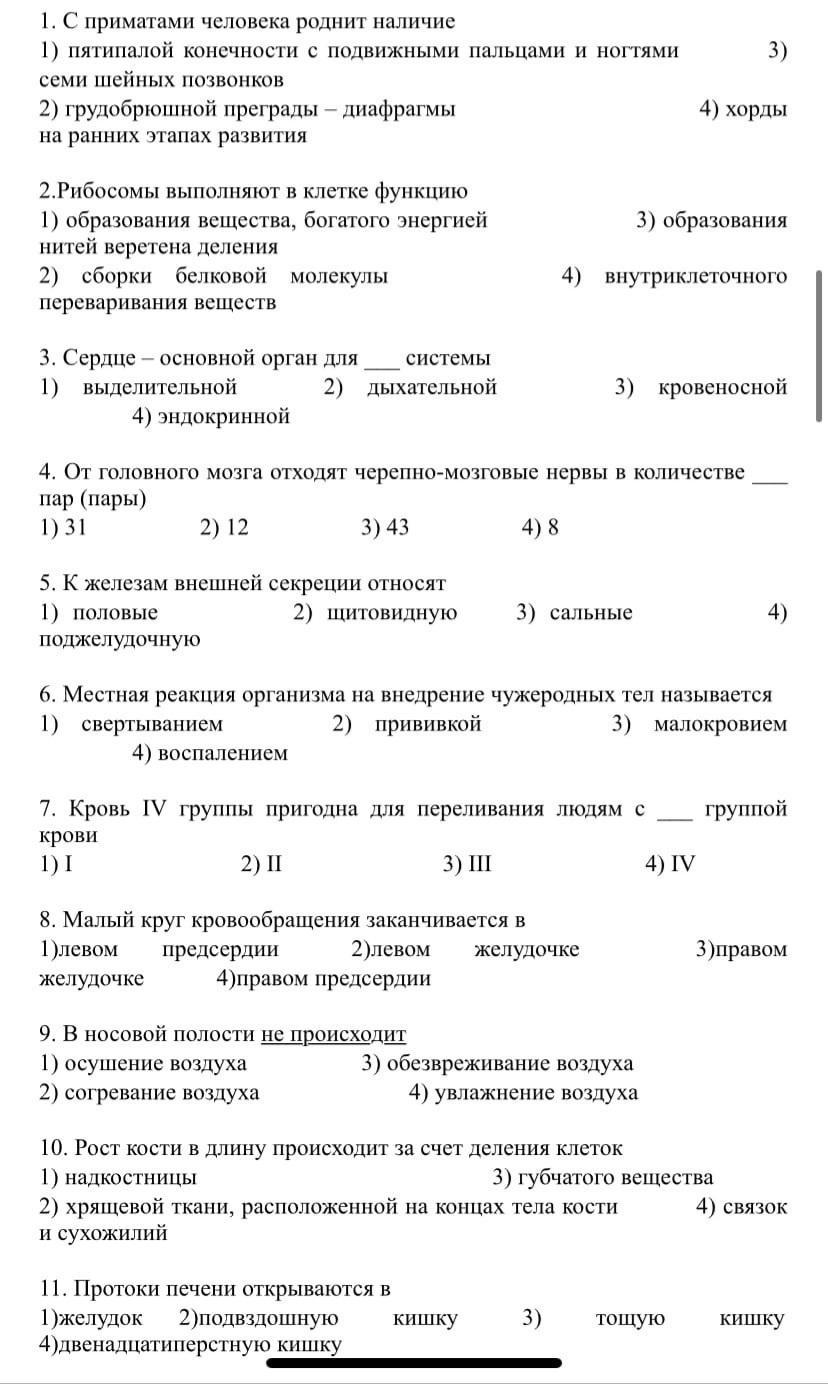 1. С приматами человека роднит наличие
1) пятипалой конечности с подвижными пальцами и ногтями 3) семи шейных позвонков
2) грудобрюшной преграды – диафрагмы 4) хорды на ранних этапах развития

2.Рибосомы выполняют в клетке функцию
1) образования вещества, богатого энергией 3) образования нитей веретена деления
2) сборки белковой молекулы 4) внутриклеточного переваривания веществ

3. Сердце – основной орган для ___ системы
1) выделительной 2) дыхательной 3) кровеносной 4) эндокринной

4. От головного мозга отходят черепно-мозговые нервы в количестве ___ пар (пары)
1) 31 2) 12 3) 43 4) 8

5. К железам внешней секреции относят
1) половые 2) щитовидную 3) сальные 4) поджелудочную

6. Местная реакция организма на внедрение чужеродных тел называется
1) свертыванием 2) прививкой 3) малокровием 4) воспалением

7. Кровь IV группы пригодна для переливания людям с ___ группой крови
1) I 2) II 3) III 4) IV

8. Малый круг кровообращения заканчивается в
1)левом предсердии 2)левом желудочке 3)правом желудочке 4)правом предсердии

9. В носовой полости не происходит
1) осушение воздуха 3) обезвреживание воздуха
2) согревание воздуха 4) увлажнение воздуха

10. Рост кости в длину происходит за счет деления клеток
1) надкостницы 3) губчатого вещества
2) хрящевой ткани, расположенной на концах тела кости 4) связок и сухожилий

11. Протоки печени открываются в
1)желудок 2)подвздошную кишку 3) тощую кишку 4)двенадцатиперстную кишку